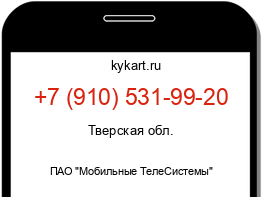 kykart.ru

+7 (910) 531-99-20

Тверская обл.

ПАО "Мобильные ТелеСистемы"